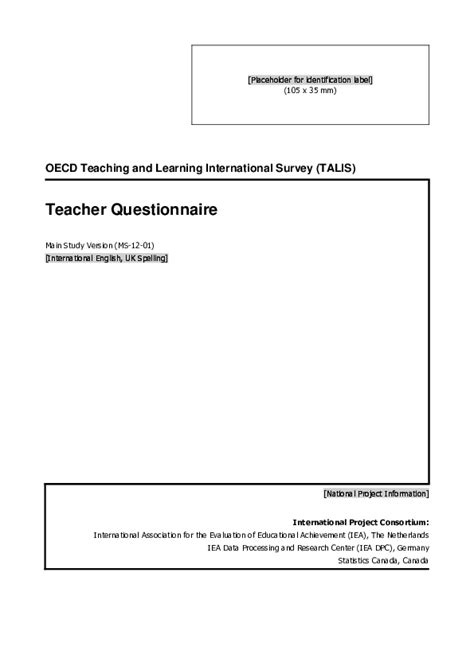 [Placeholder for identification label]
(105 x 35 mm)

OECD Teaching and Learning International Survey (TALIS)

Teacher Questionnaire

Main Study Version (MS-12-01)
[International English, UK Spelling]

[National Project Information]

International Project Consortium:
International Association for the Evaluation of Educational Achievement (IEA), The Netherlands
IEA Data Processing and Research Center (IEA DPC), Germany
Statistics Canada, Canada